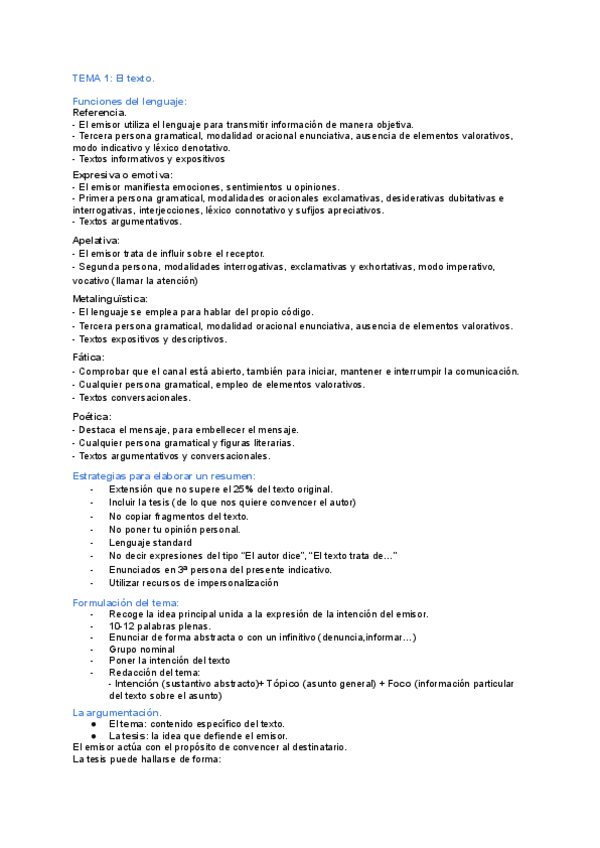 TEMA 1: El texto.

Funciones del lenguaje:
Referencia.
- El emisor utiliza el lenguaje para transmitir información de manera objetiva.
- Tercera persona gramatical, modalidad oracional enunciativa, ausencia de elementos valorativos, modo indicativo y léxico denotativo.
- Textos informativos y expositivos

Expresiva o emotiva:
- El emisor manifiesta emociones, sentimientos u opiniones.
- Primera persona gramatical, modalidades oracionales exclamativas, desiderativas dubitativas e interrogativas, interjecciones, léxico connotativo y sufijos apreciativos.
- Textos argumentativos.

Apelativa:
- El emisor trata de influir sobre el receptor.
- Segunda persona, modalidades interrogativas, exclamativas y exhortativas, modo imperativo, vocativo (llamar la atención)

Metalinguïstica:
- El lenguaje se emplea para hablar del propio código.
- Tercera persona gramatical, modalidad oracional enunciativa, ausencia de elementos valorativos.
- Textos expositivos y descriptivos.

Fática:
- Comprobar que el canal está abierto, también para iniciar, mantener e interrumpir la comunicación.
- Cualquier persona gramatical, empleo de elementos valorativos.
- Textos conversacionales.

Poética:
- Destaca el mensaje, para embellecer el mensaje.
- Cualquier persona gramatical y figuras literarias.
- Textos argumentativos y conversacionales.

Estrategias para elaborar un resumen:
- Extensión que no supere el 25% del texto original.
- Incluir la tesis (de lo que nos quiere convencer el autor)
- No copiar fragmentos del texto.
- No poner tu opinión personal.
- Lenguaje standard
- No decir expresiones del tipo "El autor dice", "El texto trata de..."
- Enunciados en 3ª persona del presente indicativo.
- Utilizar recursos de impersonalización

Formulación del tema:
- Recoge la idea principal unida a la expresión de la intención del emisor.
- 10-12 palabras plenas.
- Enunciar de forma abstracta o con un infinitivo (denuncia,informar...)
- Grupo nominal
- Poner la intención del texto
- Redacción del tema:
- Intención (sustantivo abstracto)+ Tópico (asunto general) + Foco (información particular del texto sobre el asunto)

La argumentación.
● El tema: contenido específico del texto.
● La tesis: la idea que defiende el emisor.
El emisor actúa con el propósito de convencer al destinatario.
La tesis puede hallarse de forma: